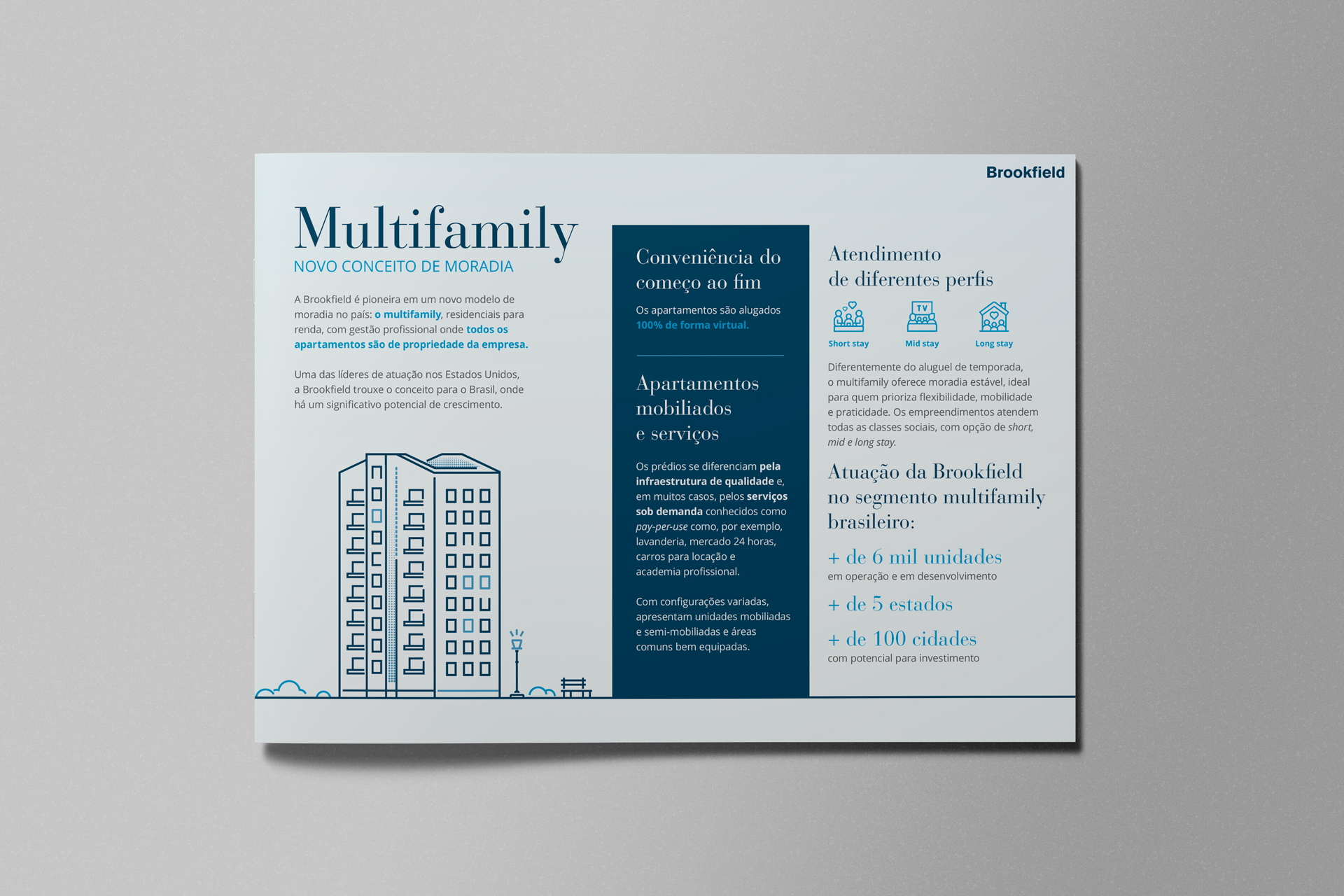 Brookfield

Multifamily
NOVO CONCEITO DE MORADIA

A Brookfield é pioneira em um novo modelo de moradia no país: o multifamily, residenciais para renda, com gestão profissional onde todos os apartamentos são de propriedade da empresa.

Uma das líderes de atuação nos Estados Unidos, a Brookfield trouxe o conceito para o Brasil, onde há um significativo potencial de crescimento.

Conveniência do começo ao fim

Os apartamentos são alugados 100% de forma virtual.

Apartamentos mobiliados e serviços

Os prédios se diferenciam pela infraestrutura de qualidade e, em muitos casos, pelos serviços sob demanda conhecidos como pay-per-use como, por exemplo, lavanderia, mercado 24 horas, carros para locação e academia profissional.

Com configurações variadas, apresentam unidades mobiliadas e semi-mobiliadas e áreas comuns bem equipadas.

Atendimento de diferentes perfis

TV

Short stay
Mid stay
Long stay

Diferentemente do aluguel de temporada, o multifamily oferece moradia estável, ideal para quem prioriza flexibilidade, mobilidade e praticidade. Os empreendimentos atendem todas as classes sociais, com opção de short, mid e long stay.

Atuação da Brookfield no segmento multifamily brasileiro:

+ de 6 mil unidades
em operação e em desenvolvimento

+ de 5 estados

+ de 100 cidades
com potencial para investimento